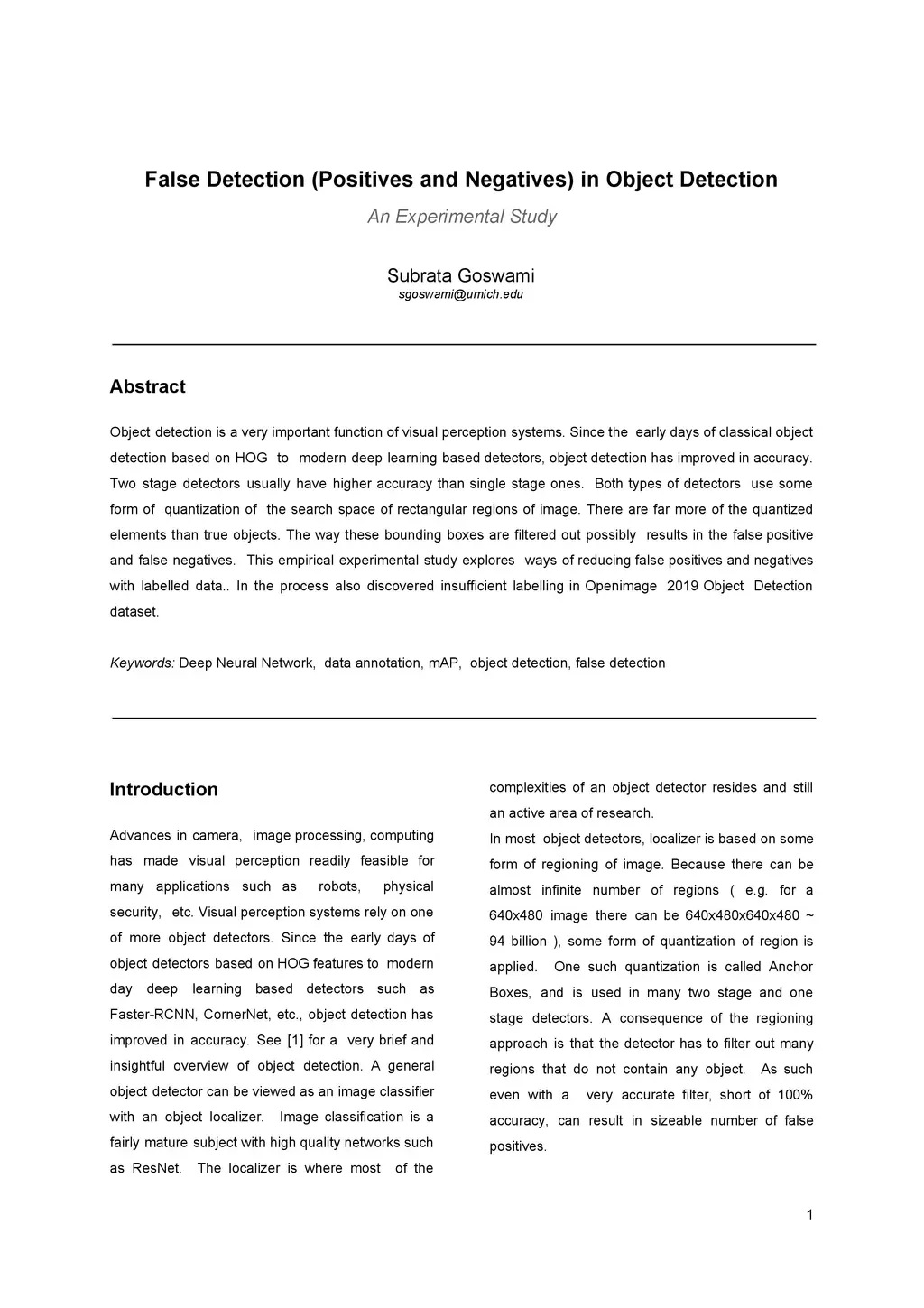 False Detection (Positives and Negatives) in Object Detection

An Experimental Study

Subrata Goswami
sgoswami@umich.edu

Abstract

Object detection is a very important function of visual perception systems. Since the early days of classical object detection based on HOG to modern deep learning based detectors, object detection has improved in accuracy. Two stage detectors usually have higher accuracy than single stage ones. Both types of detectors use some form of quantization of the search space of rectangular regions of image. There are far more of the quantized elements than true objects. The way these bounding boxes are filtered out possibly results in the false positive and false negatives. This empirical experimental study explores ways of reducing false positives and negatives with labelled data.. In the process also discovered insufficient labelling in Openimage 2019 Object Detection dataset.

Keywords: Deep Neural Network, data annotation, mAP, object detection, false detection

Introduction

Advances in camera, image processing, computing has made visual perception readily feasible for many applications such as robots, physical security, etc. Visual perception systems rely on one of more object detectors. Since the early days of object detectors based on HOG features to modern day deep learning based detectors such as Faster-RCNN, CornerNet, etc., object detection has improved in accuracy. See [1] for a very brief and insightful overview of object detection. A general object detector can be viewed as an image classifier with an object localizer. Image classification is a fairly mature subject with high quality networks such as ResNet. The localizer is where most of the complexities of an object detector resides and still an active area of research.

In most object detectors, localizer is based on some form of regioning of image. Because there can be almost infinite number of regions ( e.g. for a 640x480 image there can be 640x480x640x480 ~ 94 billion ), some form of quantization of region is applied. One such quantization is called Anchor Boxes, and is used in many two stage and one stage detectors. A consequence of the regioning approach is that the detector has to filter out many regions that do not contain any object. As such even with a very accurate filter, short of 100% accuracy, can result in sizeable number of false positives.

1